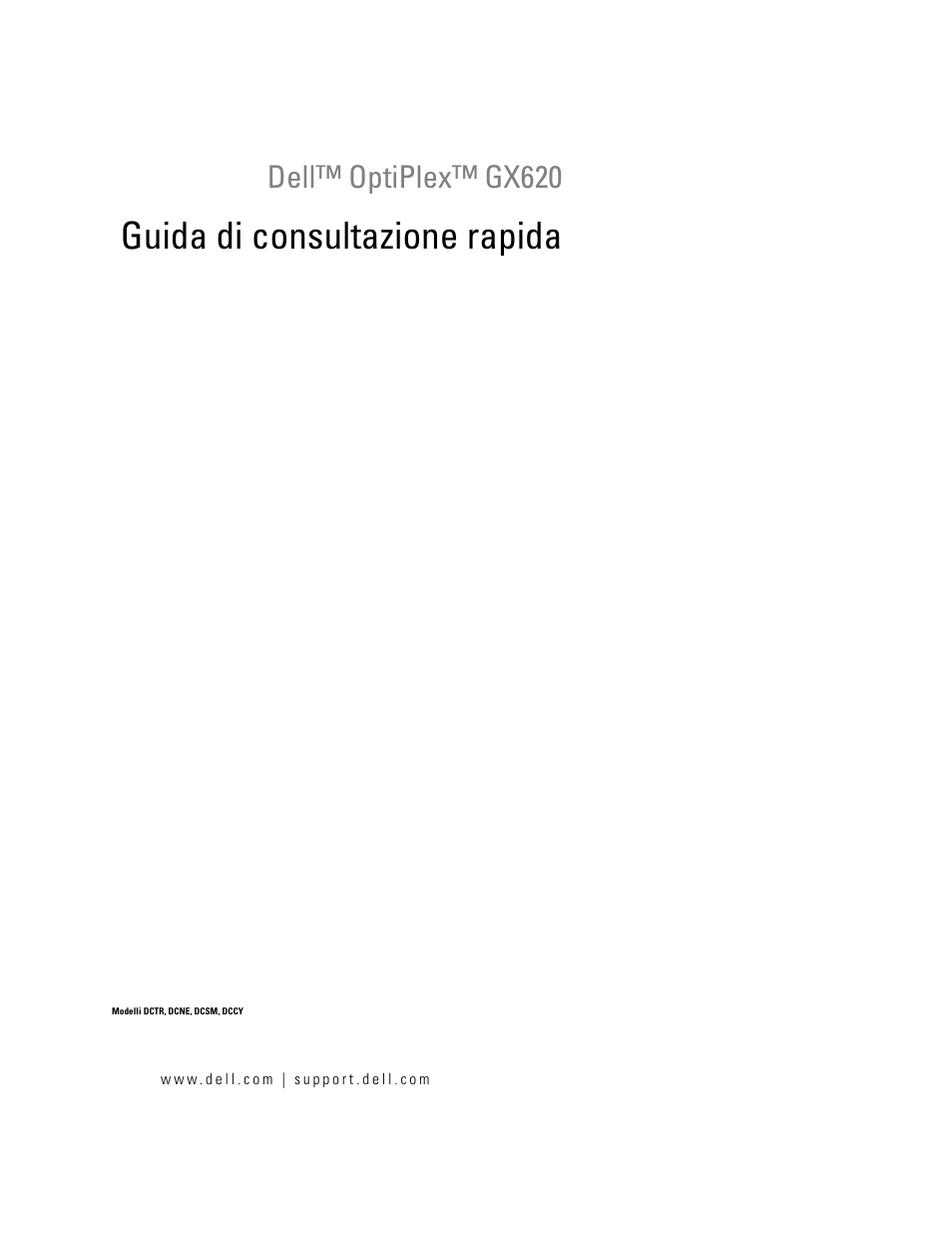 Dell™ OptiPlex™ GX620

Guida di consultazione rapida

Modelli DCTR, DCNE, DCSM, DCCY

www.dell.com | support.dell.com